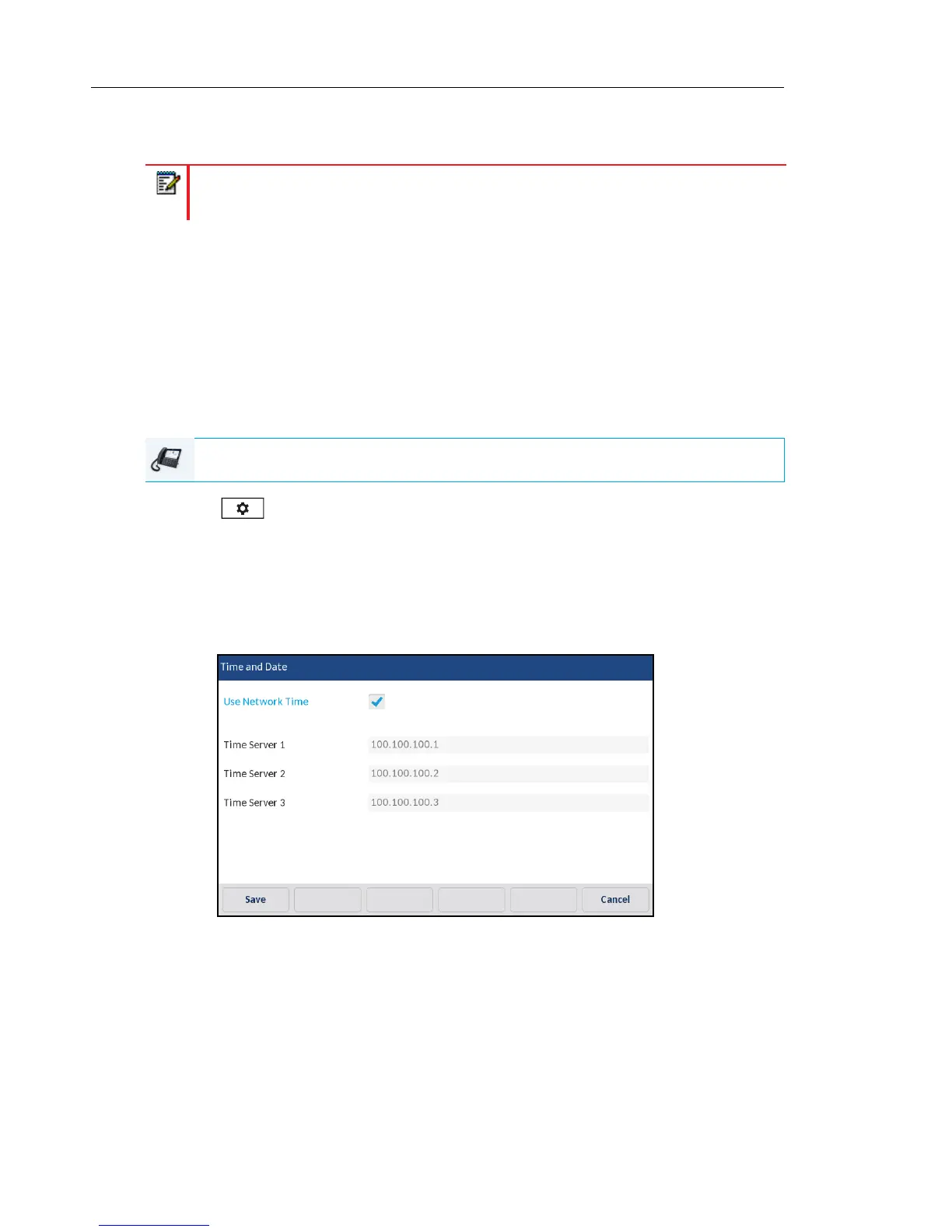 Time and Date

Use Network Time ☑

Time Server 1 100.100.100.1

Time Server 2 100.100.100.2

Time Server 3 100.100.100.3

Save Cancel